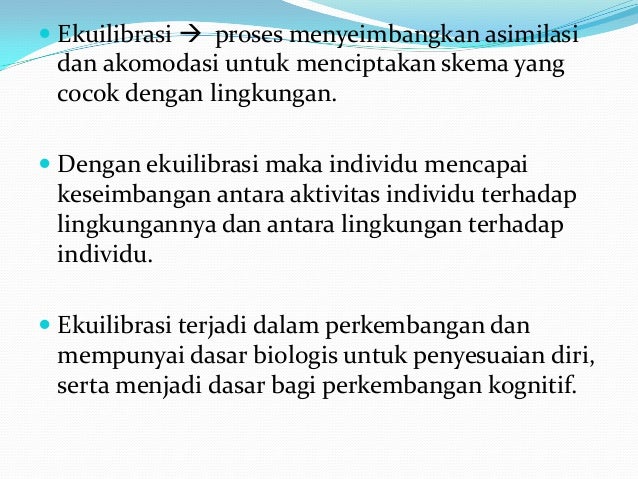 • Ekuilibrasi → proses menyeimbangkan asimilasi dan akomodasi untuk menciptakan skema yang cocok dengan lingkungan.

• Dengan ekuilibrasi maka individu mencapai keseimbangan antara aktivitas individu terhadap lingkungannya dan antara lingkungan terhadap individu.

• Ekuilibrasi terjadi dalam perkembangan dan mempunyai dasar biologis untuk penyesuaian diri, serta menjadi dasar bagi perkembangan kognitif.